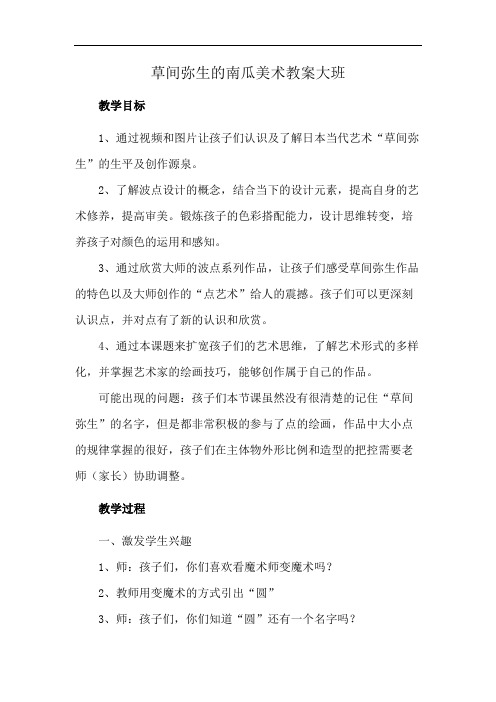 草间弥生的南瓜美术教案大班

教学目标

1、通过视频和图片让孩子们认识及了解日本当代艺术“草间弥生”的生平及创作源泉。

2、了解波点设计的概念，结合当下的设计元素，提高自身的艺术修养，提高审美。锻炼孩子的色彩搭配能力，设计思维转变，培养孩子对颜色的运用和感知。

3、通过欣赏大师的波点系列作品，让孩子们感受草间弥生作品的特色以及大师创作的“点艺术”给人的震撼。孩子们可以更深刻认识点，并对点有了新的认识和欣赏。

4、通过本课题来扩宽孩子们的艺术思维，了解艺术形式的多样化，并掌握艺术家的绘画技巧，能够创作属于自己的作品。

可能出现的问题：孩子们本节课虽然没有很清楚的记住“草间弥生”的名字，但是都非常积极的参与了点的绘画，作品中大小点的规律掌握的很好，孩子们在主体物外形比例和造型的把控需要老师（家长）协助调整。

教学过程

一、激发学生兴趣

1、师：孩子们，你们喜欢看魔术师变魔术吗？

2、教师用变魔术的方式引出“圆”

3、师：孩子们，你们知道“圆”还有一个名字吗？